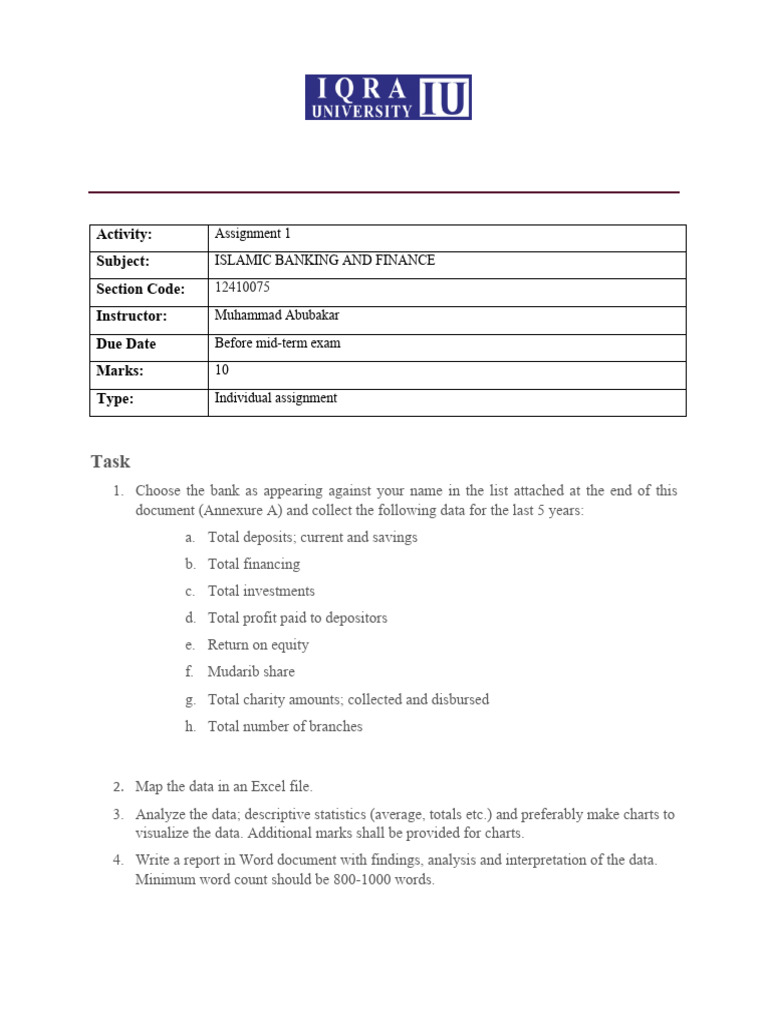 IQRA UNIVERSITY IU

| Activity: | Assignment 1 |
|---|---|
| Subject: | ISLAMIC BANKING AND FINANCE |
| Section Code: | 12410075 |
| Instructor: | Muhammad Abubakar |
| Due Date | Before mid-term exam |
| Marks: | 10 |
| Type: | Individual assignment |

Task

1. Choose the bank as appearing against your name in the list attached at the end of this document (Annexure A) and collect the following data for the last 5 years:
a. Total deposits; current and savings
b. Total financing
c. Total investments
d. Total profit paid to depositors
e. Return on equity
f. Mudarib share
g. Total charity amounts; collected and disbursed
h. Total number of branches

2. Map the data in an Excel file.
3. Analyze the data; descriptive statistics (average, totals etc.) and preferably make charts to visualize the data. Additional marks shall be provided for charts.
4. Write a report in Word document with findings, analysis and interpretation of the data. Minimum word count should be 800-1000 words.